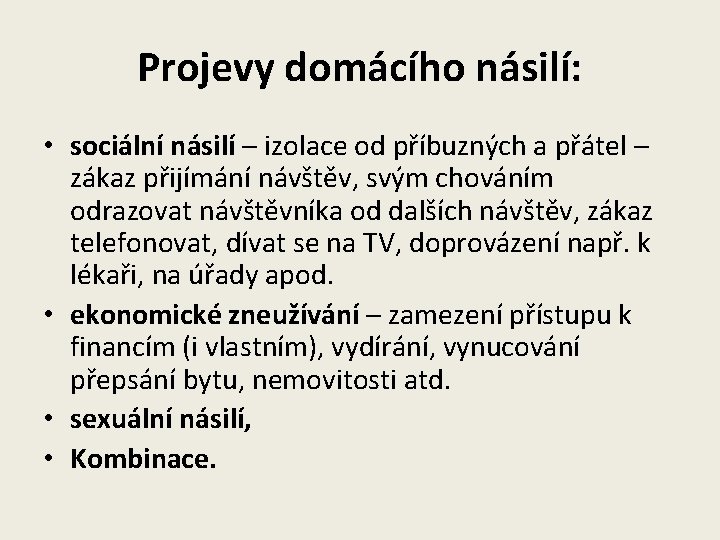 Projevy domácího násilí:

• sociální násilí – izolace od příbuzných a přátel – zákaz přijímání návštěv, svým chováním odrazovat návštěvníka od dalších návštěv, zákaz telefonovat, dívat se na TV, doprovázení např. k lékaři, na úřady apod.
• ekonomické zneužívání – zamezení přístupu k financím (i vlastním), vydírání, vynucování přepsání bytu, nemovitosti atd.
• sexuální násilí,
• Kombinace.